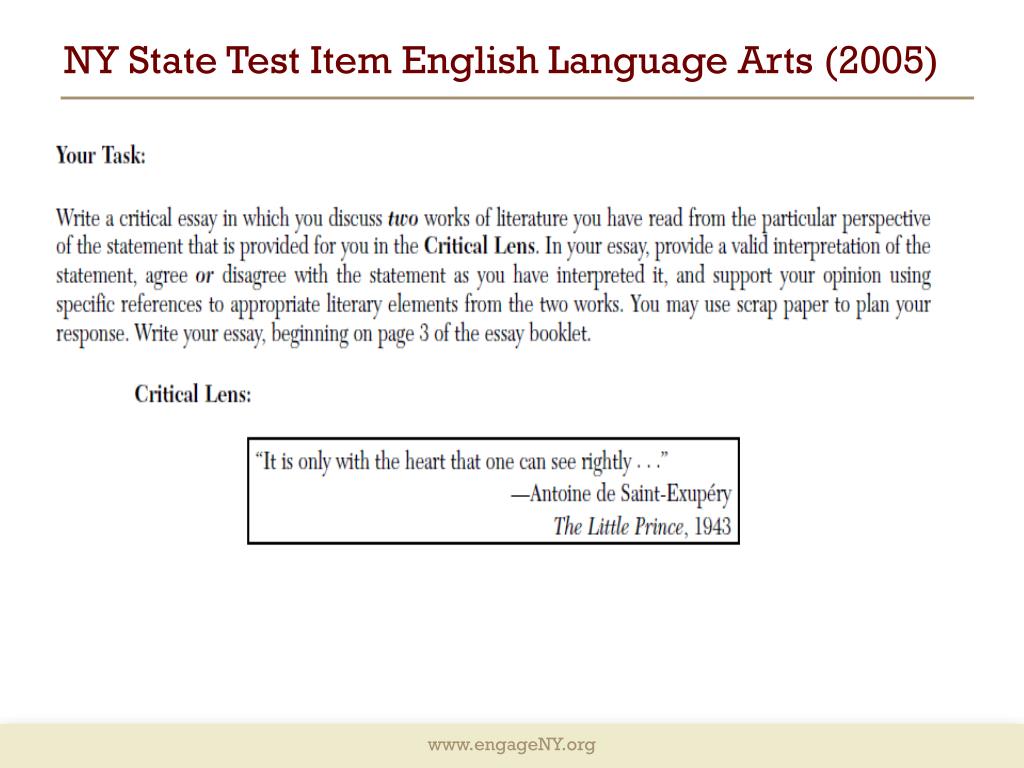 NY State Test Item English Language Arts (2005)

Your Task:

Write a critical essay in which you discuss two works of literature you have read from the particular perspective of the statement that is provided for you in the Critical Lens. In your essay, provide a valid interpretation of the statement, agree or disagree with the statement as you have interpreted it, and support your opinion using specific references to appropriate literary elements from the two works. You may use scrap paper to plan your response. Write your essay, beginning on page 3 of the essay booklet.

Critical Lens:

"It is only with the heart that one can see rightly . . ."
—Antoine de Saint-Exupéry
The Little Prince, 1943

www.engageNY.org